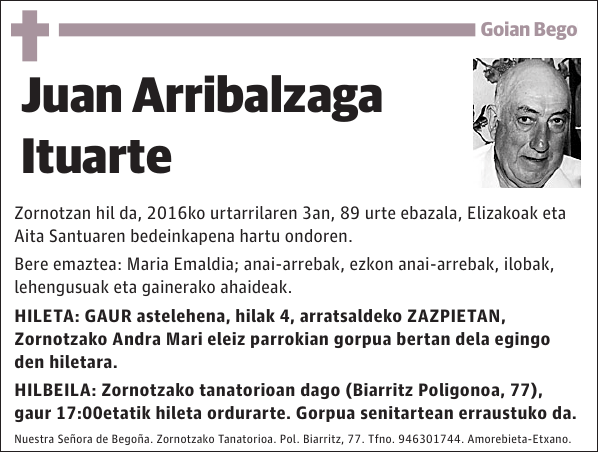 Goian Bego

Juan Arribalzaga Ituarte

Zornotzan hil da, 2016ko urtarrilaren 3an, 89 urte ebazala, Elizakoak eta Aita Santuaren bedeinkapena hartu ondoren.

Bere emaztea: Maria Emaldia; anai-arrebak, ezkon anai-arrebak, ilobak, lehengusuak eta gainerako ahaideak.

HILETA: GAUR astelehena, hilak 4, arratsaldeko ZAZPIETAN, Zornotzako Andra Mari eleiz parrokian gorpua bertan dela egingo den hiletara.

HILBEILA: Zornotzako tanatorioan dago (Biarritz Poligonoa, 77), gaur 17:00etatik hileta ordurarte. Gorpua senitartean erraustuko da.

Nuestra Señora de Begoña. Zornotzako Tanatorioa. Pol. Biarritz, 77. Tfno. 946301744. Amorebieta-Etxano.